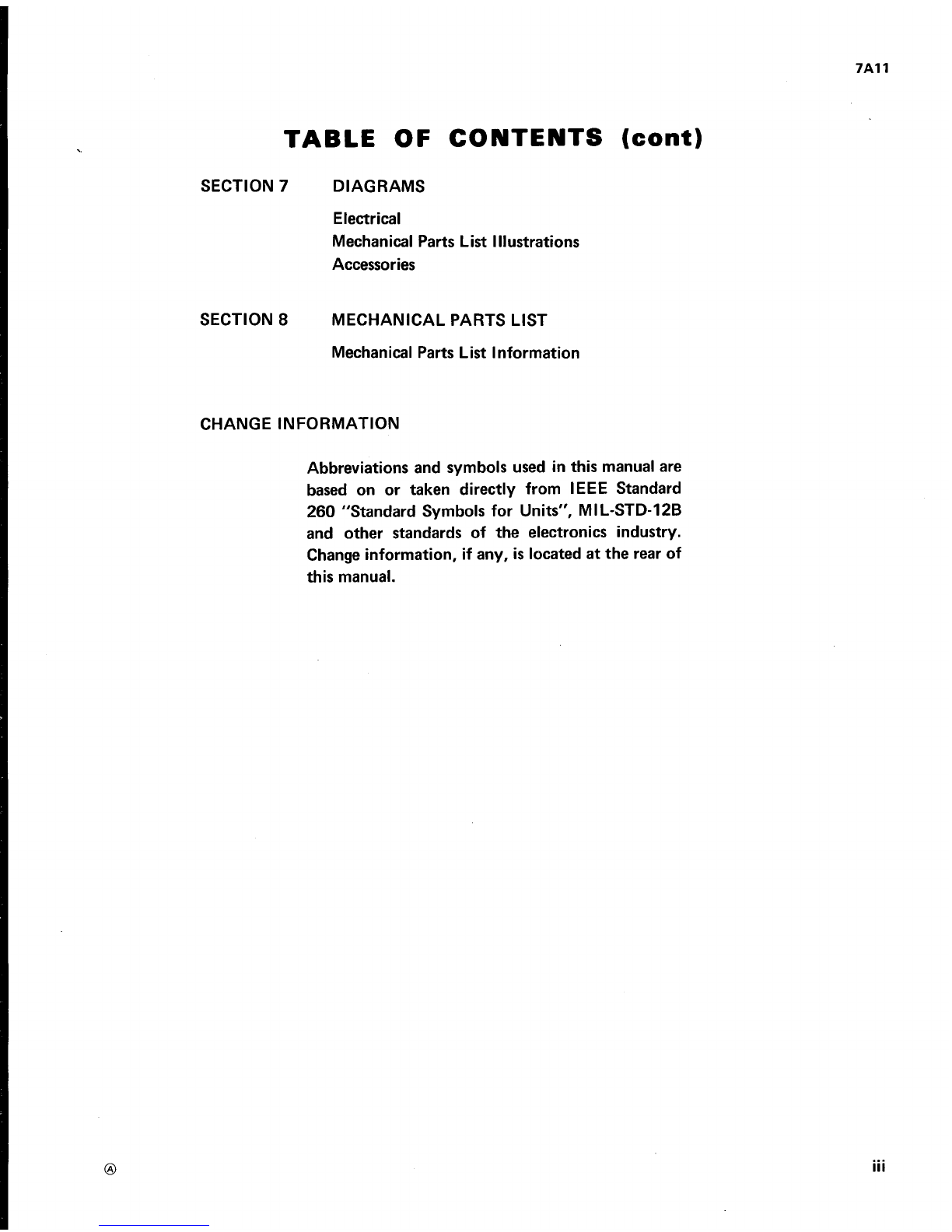 7A11

TABLE OF CONTENTS (cont)

SECTION 7 DIAGRAMS

Electrical
Mechanical Parts List Illustrations
Accessories

SECTION 8 MECHANICAL PARTS LIST

Mechanical Parts List Information

CHANGE INFORMATION

Abbreviations and symbols used in this manual are based on or taken directly from IEEE Standard 260 "Standard Symbols for Units", MIL-STD-12B and other standards of the electronics industry. Change information, if any, is located at the rear of this manual.

Ⓐ

iii